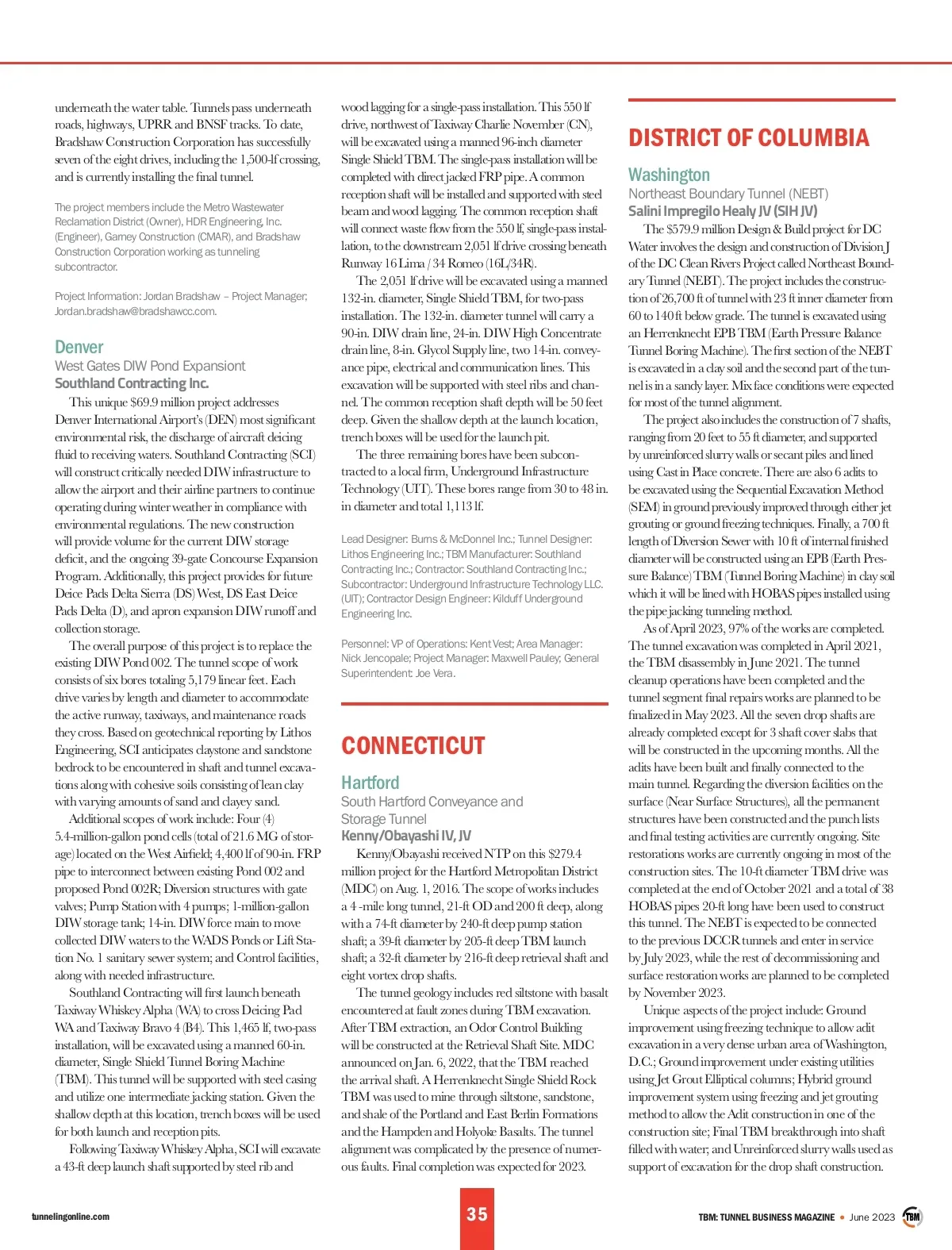 underneath the water table. Tunnels pass underneath roads, highways, UPRR and BNSF tracks. To date, Bradshaw Construction Corporation has successfully seven of the eight drives, including the 1,500-lf crossing, and is currently installing the final tunnel.

The project members include the Metro Wastewater Reclamation District (Owner), HDR Engineering, Inc. (Engineer), Garney Construction (CMAR), and Bradshaw Construction Corporation working as tunneling subcontractor.

Project Information: Jordan Bradshaw – Project Manager; Jordan.bradshaw@bradshawcc.com.

Denver
West Gates DIW Pond Expansiont
Southland Contracting Inc.

This unique $69.9 million project addresses Denver International Airport's (DEN) most significant environmental risk, the discharge of aircraft deicing fluid to receiving waters. Southland Contracting (SCI) will construct critically needed DIW infrastructure to allow the airport and their airline partners to continue operating during winter weather in compliance with environmental regulations. The new construction will provide volume for the current DIW storage deficit, and the ongoing 39-gate Concourse Expansion Program. Additionally, this project provides for future Deice Pads Delta Sierra (DS) West, DS East Deice Pads Delta (D), and apron expansion DIW runoff and collection storage.

The overall purpose of this project is to replace the existing DIW Pond 002. The tunnel scope of work consists of six bores totaling 5,179 linear feet. Each drive varies by length and diameter to accommodate the active runway, taxiways, and maintenance roads they cross. Based on geotechnical reporting by Lithos Engineering, SCI anticipates claystone and sandstone bedrock to be encountered in shaft and tunnel excavations along with cohesive soils consisting of lean clay with varying amounts of sand and clayey sand.

Additional scopes of work include: Four (4) 5.4-million-gallon pond cells (total of 21.6 MG of storage) located on the West Airfield; 4,400 lf of 90-in. FRP pipe to interconnect between existing Pond 002 and proposed Pond 002R; Diversion structures with gate valves; Pump Station with 4 pumps; 1-million-gallon DIW storage tank; 14-in. DIW force main to move collected DIW waters to the WADS Ponds or Lift Station No. 1 sanitary sewer system; and Control facilities, along with needed infrastructure.

Southland Contracting will first launch beneath Taxiway Whiskey Alpha (WA) to cross Deicing Pad WA and Taxiway Bravo 4 (B4). This 1,465 lf, two-pass installation, will be excavated using a manned 60-in. diameter, Single Shield Tunnel Boring Machine (TBM). This tunnel will be supported with steel casing and utilize one intermediate jacking station. Given the shallow depth at this location, trench boxes will be used for both launch and reception pits.

Following Taxiway Whiskey Alpha, SCI will excavate a 43-ft deep launch shaft supported by steel rib and wood lagging for a single-pass installation. This 550 lf drive, northwest of Taxiway Charlie November (CN), will be excavated using a manned 96-inch diameter Single Shield TBM. The single-pass installation will be completed with direct jacked FRP pipe. A common reception shaft will be installed and supported with steel beam and wood lagging. The common reception shaft will connect waste flow from the 550 lf, single-pass installation, to the downstream 2,051 lf drive crossing beneath Runway 16 Lima / 34 Romeo (16L/34R).

The 2,051 lf drive will be excavated using a manned 132-in. diameter, Single Shield TBM, for two-pass installation. The 132-in. diameter tunnel will carry a 90-in. DIW drain line, 24-in. DIW High Concentrate drain line, 8-in. Glycol Supply line, two 14-in. conveyance pipe, electrical and communication lines. This excavation will be supported with steel ribs and channel. The common reception shaft depth will be 50 feet deep. Given the shallow depth at the launch location, trench boxes will be used for the launch pit.

The three remaining bores have been subcontracted to a local firm, Underground Infrastructure Technology (UIT). These bores range from 30 to 48 in. in diameter and total 1,113 lf.

Lead Designer: Burns & McDonnel Inc.; Tunnel Designer: Lithos Engineering Inc.; TBM Manufacturer: Southland Contracting Inc.; Contractor: Southland Contracting Inc.; Subcontractor: Underground Infrastructure Technology LLC. (UIT); Contractor Design Engineer: Kilduff Underground Engineering Inc.

Personnel: VP of Operations: Kent Vest; Area Manager: Nick Jencopale; Project Manager: Maxwell Pauley; General Superintendent: Joe Vera.

CONNECTICUT

Hartford
South Hartford Conveyance and Storage Tunnel
Kenny/Obayashi IV, JV

Kenny/Obayashi received NTP on this $279.4 million project for the Hartford Metropolitan District (MDC) on Aug. 1, 2016. The scope of works includes a 4 -mile long tunnel, 21-ft OD and 200 ft deep, along with a 74-ft diameter by 240-ft deep pump station shaft; a 39-ft diameter by 205-ft deep TBM launch shaft; a 32-ft diameter by 216-ft deep retrieval shaft and eight vortex drop shafts.

The tunnel geology includes red siltstone with basalt encountered at fault zones during TBM excavation. After TBM extraction, an Odor Control Building will be constructed at the Retrieval Shaft Site. MDC announced on Jan. 6, 2022, that the TBM reached the arrival shaft. A Herrenknecht Single Shield Rock TBM was used to mine through siltstone, sandstone, and shale of the Portland and East Berlin Formations and the Hampden and Holyoke Basalts. The tunnel alignment was complicated by the presence of numerous faults. Final completion was expected for 2023.

DISTRICT OF COLUMBIA

Washington
Northeast Boundary Tunnel (NEBT)
Salini Impregilo Healy JV (SIH JV)

The $579.9 million Design & Build project for DC Water involves the design and construction of Division J of the DC Clean Rivers Project called Northeast Boundary Tunnel (NEBT). The project includes the construction of 26,700 ft of tunnel with 23 ft inner diameter from 60 to 140 ft below grade. The tunnel is excavated using an Herrenknecht EPB TBM (Earth Pressure Balance Tunnel Boring Machine). The first section of the NEBT is excavated in a clay soil and the second part of the tunnel is in a sandy layer. Mix face conditions were expected for most of the tunnel alignment.

The project also includes the construction of 7 shafts, ranging from 20 feet to 55 ft diameter, and supported by unreinforced slurry walls or secant piles and lined using Cast in Place concrete. There are also 6 adits to be excavated using the Sequential Excavation Method (SEM) in ground previously improved through either jet grouting or ground freezing techniques. Finally, a 700 ft length of Diversion Sewer with 10 ft of internal finished diameter will be constructed using an EPB (Earth Pressure Balance) TBM (Tunnel Boring Machine) in clay soil which it will be lined with HOBAS pipes installed using the pipe jacking tunneling method.

As of April 2023, 97% of the works are completed. The tunnel excavation was completed in April 2021, the TBM disassembly in June 2021. The tunnel cleanup operations have been completed and the tunnel segment final repairs works are planned to be finalized in May 2023. All the seven drop shafts are already completed except for 3 shaft cover slabs that will be constructed in the upcoming months. All the adits have been built and finally connected to the main tunnel. Regarding the diversion facilities on the surface (Near Surface Structures), all the permanent structures have been constructed and the punch lists and final testing activities are currently ongoing. Site restorations works are currently ongoing in most of the construction sites. The 10-ft diameter TBM drive was completed at the end of October 2021 and a total of 38 HOBAS pipes 20-ft long have been used to construct this tunnel. The NEBT is expected to be connected to the previous DCCR tunnels and enter in service by July 2023, while the rest of decommissioning and surface restoration works are planned to be completed by November 2023.

Unique aspects of the project include: Ground improvement using freezing technique to allow adit excavation in a very dense urban area of Washington, D.C.; Ground improvement under existing utilities using Jet Grout Elliptical columns; Hybrid ground improvement system using freezing and jet grouting method to allow the Adit construction in one of the construction site; Final TBM breakthrough into shaft filled with water; and Unreinforced slurry walls used as support of excavation for the drop shaft construction.

tunnelingonline.com
35
TBM: TUNNEL BUSINESS MAGAZINE • June 2023 TBM